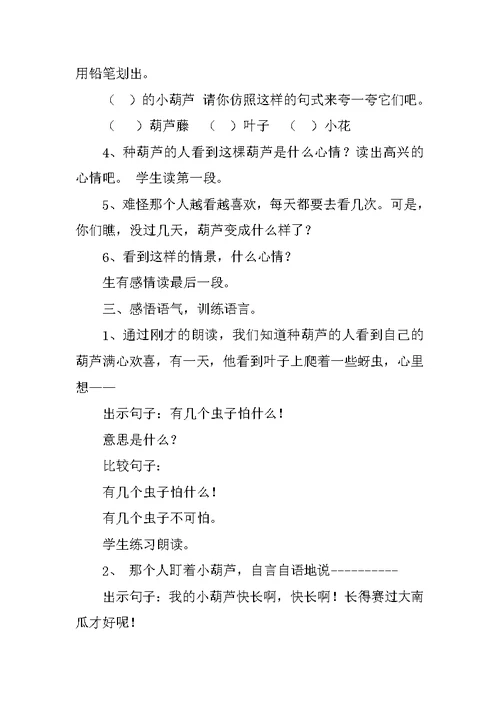 用铅笔划出。

（ ）的小葫芦 请你仿照这样的句式来夸一夸它们吧。

（ ）葫芦藤 （ ）叶子 （ ）小花

4、种葫芦的人看到这棵葫芦是什么心情？读出高兴的心情吧。 学生读第一段。

5、难怪那个人越看越喜欢，每天都要去看几次。可是，你们瞧，没过几天，葫芦变成什么样了？

6、看到这样的情景，什么心情？

生有感情读最后一段。

三、感悟语气，训练语言。

1、通过刚才的朗读，我们知道种葫芦的人看到自己的葫芦满心欢喜，有一天，他看到叶子上爬着一些蚜虫，心里想——

出示句子：有几个虫子怕什么！

意思是什么？

比较句子：

有几个虫子怕什么！

有几个虫子不可怕。

学生练习朗读。

2、 那个人盯着小葫芦，自言自语地说----------

出示句子：我的小葫芦快长啊，快长啊！长得赛过大南瓜才好呢！